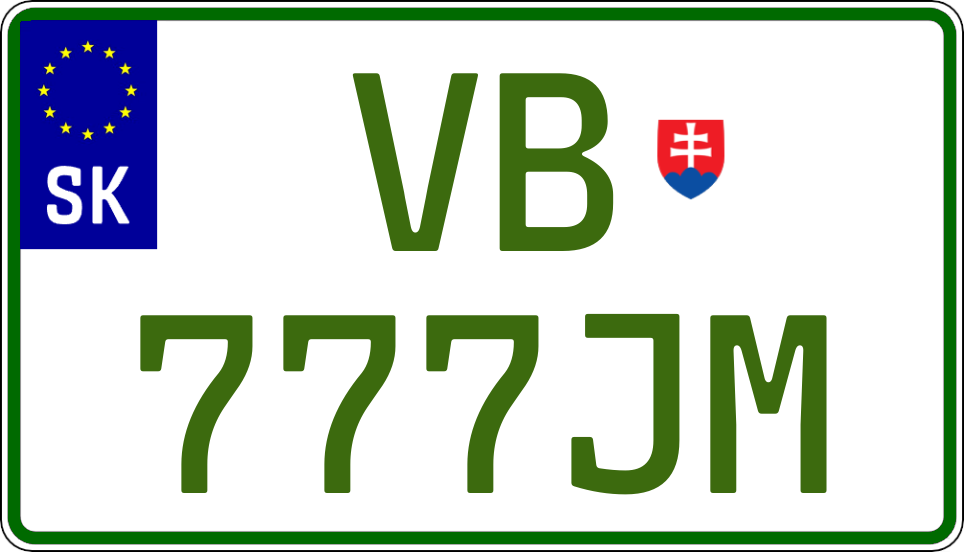 SK

VB
777JM